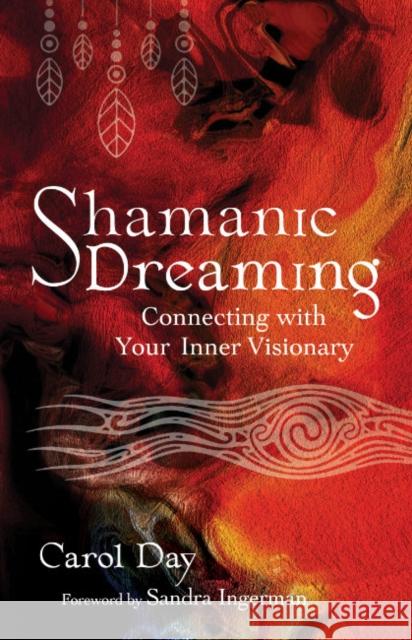 Shamanic Dreaming
Connecting with Your Inner Visionary

Carol Day

Foreword by Sandra Ingerman